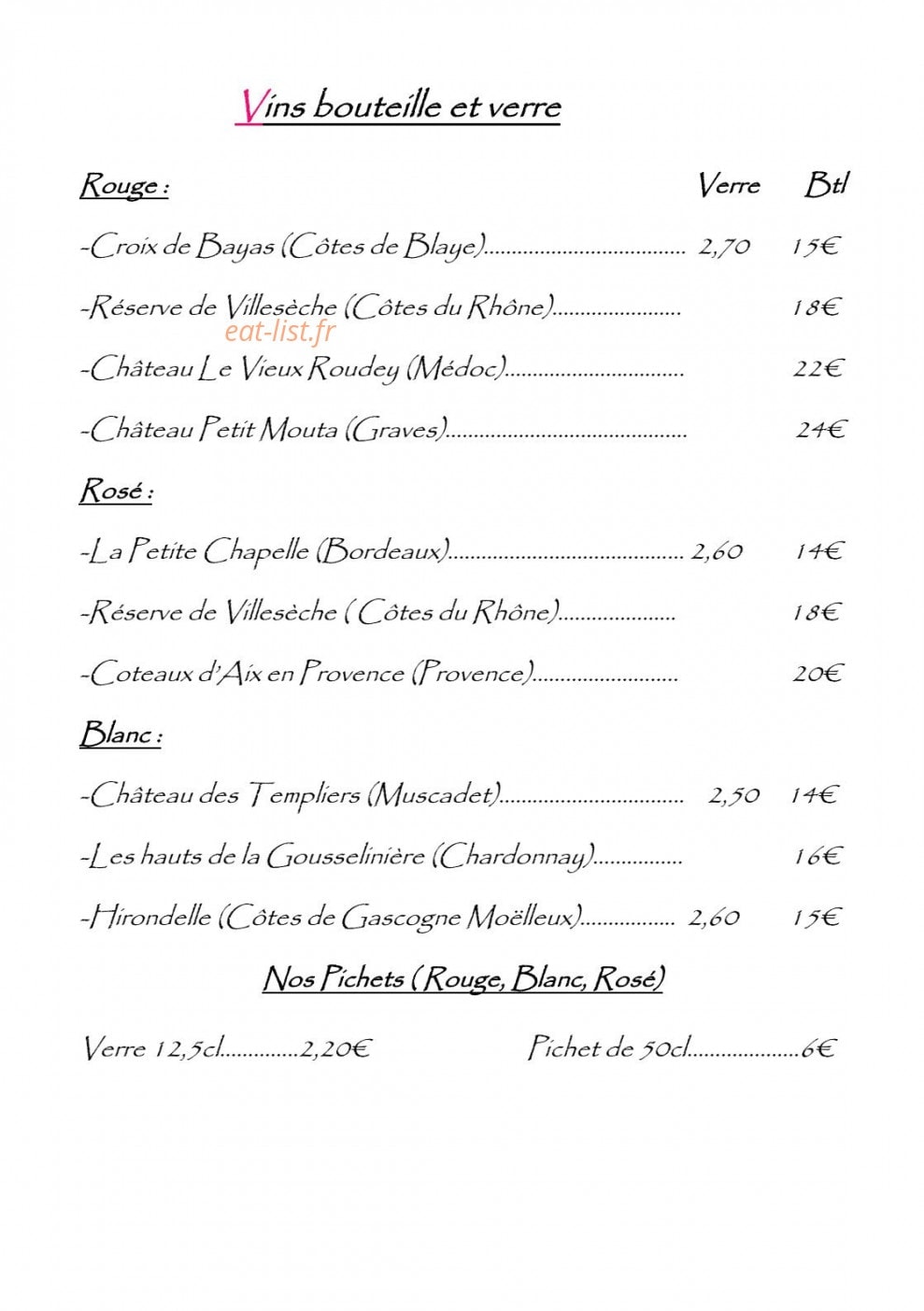 Vins bouteille et verre

Rouge : Verre Btl

-Croix de Bayas (Côtes de Blaye) 2,70 15€

-Réserve de Villesèche (Côtes du Rhône) 18€

-Château Le Vieux Roudey (Médoc) 22€

-Château Petit Mouta (Graves) 24€

Rosé :

-La Petite Chapelle (Bordeaux) 2,60 14€

-Réserve de Villesèche ( Côtes du Rhône) 18€

-Coteaux d'Aix en Provence (Provence) 20€

Blanc :

-Château des Templiers (Muscadet) 2,50 14€

-Les hauts de la Gousselinière (Chardonnay) 16€

-Hirondelle (Côtes de Gascogne Moëlleux) 2,60 15€

Nos Pichets ( Rouge, Blanc, Rosé)

Verre 12,5cl 2,20€ Pichet de 50cl 6€

eat-list.fr